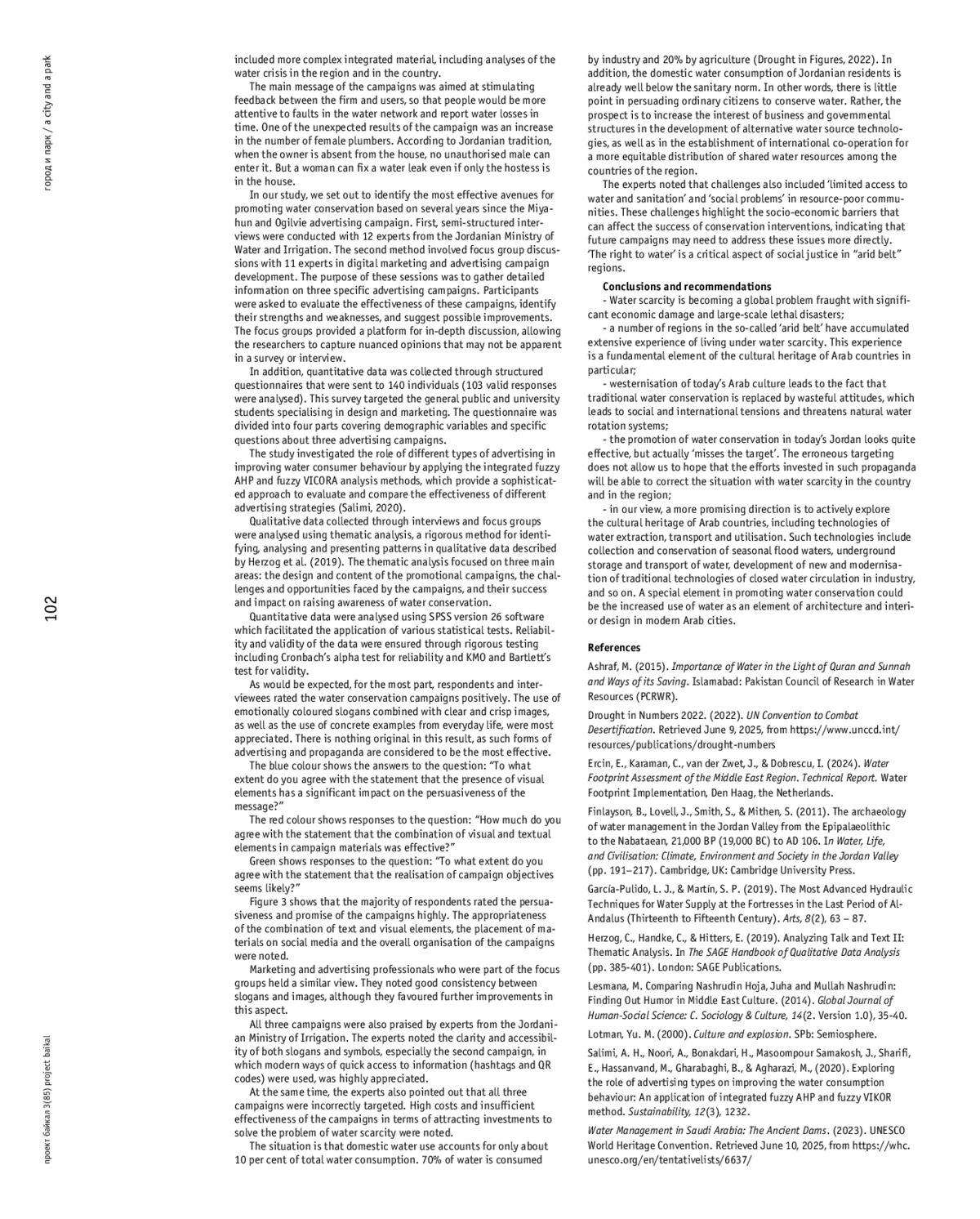 город и парк / a city and a park

102

проект байкал 3(85) project baikal

included more complex integrated material, including analyses of the water crisis in the region and in the country.

The main message of the campaigns was aimed at stimulating feedback between the firm and users, so that people would be more attentive to faults in the water network and report water losses in time. One of the unexpected results of the campaign was an increase in the number of female plumbers. According to Jordanian tradition, when the owner is absent from the house, no unauthorised male can enter it. But a woman can fix a water leak even if only the hostess is in the house.

In our study, we set out to identify the most effective avenues for promoting water conservation based on several years since the Miyahun and Ogilvie advertising campaign. First, semi-structured interviews were conducted with 12 experts from the Jordanian Ministry of Water and Irrigation. The second method involved focus group discussions with 11 experts in digital marketing and advertising campaign development. The purpose of these sessions was to gather detailed information on three specific advertising campaigns. Participants were asked to evaluate the effectiveness of these campaigns, identify their strengths and weaknesses, and suggest possible improvements. The focus groups provided a platform for in-depth discussion, allowing the researchers to capture nuanced opinions that may not be apparent in a survey or interview.

In addition, quantitative data was collected through structured questionnaires that were sent to 140 individuals (103 valid responses were analysed). This survey targeted the general public and university students specialising in design and marketing. The questionnaire was divided into four parts covering demographic variables and specific questions about three advertising campaigns.

The study investigated the role of different types of advertising in improving water consumer behaviour by applying the integrated fuzzy AHP and fuzzy VICORA analysis methods, which provide a sophisticated approach to evaluate and compare the effectiveness of different advertising strategies (Salimi, 2020).

Qualitative data collected through interviews and focus groups were analysed using thematic analysis, a rigorous method for identifying, analysing and presenting patterns in qualitative data described by Herzog et al. (2019). The thematic analysis focused on three main areas: the design and content of the promotional campaigns, the challenges and opportunities faced by the campaigns, and their success and impact on raising awareness of water conservation.

Quantitative data were analysed using SPSS version 26 software which facilitated the application of various statistical tests. Reliability and validity of the data were ensured through rigorous testing including Cronbach's alpha test for reliability and KMO and Bartlett's test for validity.

As would be expected, for the most part, respondents and interviewees rated the water conservation campaigns positively. The use of emotionally coloured slogans combined with clear and crisp images, as well as the use of concrete examples from everyday life, were most appreciated. There is nothing original in this result, as such forms of advertising and propaganda are considered to be the most effective.

The blue colour shows the answers to the question: "To what extent do you agree with the statement that the presence of visual elements has a significant impact on the persuasiveness of the message?"

The red colour shows responses to the question: "How much do you agree with the statement that the combination of visual and textual elements in campaign materials was effective?"

Green shows responses to the question: "To what extent do you agree with the statement that the realisation of campaign objectives seems likely?"

Figure 3 shows that the majority of respondents rated the persuasiveness and promise of the campaigns highly. The appropriateness of the combination of text and visual elements, the placement of materials on social media and the overall organisation of the campaigns were noted.

Marketing and advertising professionals who were part of the focus groups held a similar view. They noted good consistency between slogans and images, although they favoured further improvements in this aspect.

All three campaigns were also praised by experts from the Jordanian Ministry of Irrigation. The experts noted the clarity and accessibility of both slogans and symbols, especially the second campaign, in which modern ways of quick access to information (hashtags and QR codes) were used, was highly appreciated.

At the same time, the experts also pointed out that all three campaigns were incorrectly targeted. High costs and insufficient effectiveness of the campaigns in terms of attracting investments to solve the problem of water scarcity were noted.

The situation is that domestic water use accounts for only about 10 per cent of total water consumption. 70% of water is consumed by industry and 20% by agriculture (Drought in Figures, 2022). In addition, the domestic water consumption of Jordanian residents is already well below the sanitary norm. In other words, there is little point in persuading ordinary citizens to conserve water. Rather, the prospect is to increase the interest of business and governmental structures in the development of alternative water source technologies, as well as in the establishment of international co-operation for a more equitable distribution of shared water resources among the countries of the region.

The experts noted that challenges also included 'limited access to water and sanitation' and 'social problems' in resource-poor communities. These challenges highlight the socio-economic barriers that can affect the success of conservation interventions, indicating that future campaigns may need to address these issues more directly. 'The right to water' is a critical aspect of social justice in "arid belt" regions.

Conclusions and recommendations

- Water scarcity is becoming a global problem fraught with significant economic damage and large-scale lethal disasters;

- a number of regions in the so-called 'arid belt' have accumulated extensive experience of living under water scarcity. This experience is a fundamental element of the cultural heritage of Arab countries in particular;

- westernisation of today's Arab culture leads to the fact that traditional water conservation is replaced by wasteful attitudes, which leads to social and international tensions and threatens natural water rotation systems;

- the promotion of water conservation in today's Jordan looks quite effective, but actually 'misses the target'. The erroneous targeting does not allow us to hope that the efforts invested in such propaganda will be able to correct the situation with water scarcity in the country and in the region;

- in our view, a more promising direction is to actively explore the cultural heritage of Arab countries, including technologies of water extraction, transport and utilisation. Such technologies include collection and conservation of seasonal flood waters, underground storage and transport of water, development of new and modernisation of traditional technologies of closed water circulation in industry, and so on. A special element in promoting water conservation could be the increased use of water as an element of architecture and interior design in modern Arab cities.

References

Ashraf, M. (2015). Importance of Water in the Light of Quran and Sunnah and Ways of its Saving. Islamabad: Pakistan Council of Research in Water Resources (PCRWR).

Drought in Numbers 2022. (2022). UN Convention to Combat Desertification. Retrieved June 9, 2025, from https://www.unccd.int/resources/publications/drought-numbers

Ercin, E., Karaman, C., van der Zwet, J., & Dobrescu, I. (2024). Water Footprint Assessment of the Middle East Region. Technical Report. Water Footprint Implementation, Den Haag, the Netherlands.

Finlayson, B., Lovell, J., Smith, S., & Mithen, S. (2011). The archaeology of water management in the Jordan Valley from the Epipalaeolithic to the Nabataean, 21,000 BP (19,000 BC) to AD 106. In Water, Life, and Civilisation: Climate, Environment and Society in the Jordan Valley (pp. 191–217). Cambridge, UK: Cambridge University Press.

García-Pulido, L. J., & Martín, S. P. (2019). The Most Advanced Hydraulic Techniques for Water Supply at the Fortresses in the Last Period of Al-Andalus (Thirteenth to Fifteenth Century). Arts, 8(2), 63 – 87.

Herzog, C., Handke, C., & Hitters, E. (2019). Analyzing Talk and Text II: Thematic Analysis. In The SAGE Handbook of Qualitative Data Analysis (pp. 385-401). London: SAGE Publications.

Lesmana, M. Comparing Nashrudin Hoja, Juha and Mullah Nashrudin: Finding Out Humor in Middle East Culture. (2014). Global Journal of Human-Social Science: C. Sociology & Culture, 14(2. Version 1.0), 35-40.

Lotman, Yu. M. (2000). Culture and explosion. SPb: Semiosphere.

Salimi, A. H., Noori, A., Bonakdari, H., Masoompour Samakosh, J., Sharifi, E., Hassanvand, M., Gharabaghi, B., & Agharazi, M., (2020). Exploring the role of advertising types on improving the water consumption behaviour: An application of integrated fuzzy AHP and fuzzy VIKOR method. Sustainability, 12(3), 1232.

Water Management in Saudi Arabia: The Ancient Dams. (2023). UNESCO World Heritage Convention. Retrieved June 10, 2025, from https://whc.unesco.org/en/tentativelists/6637/